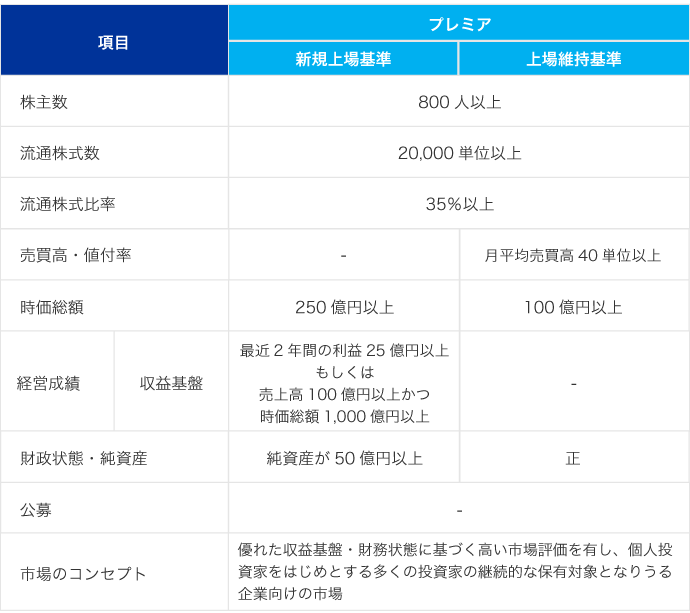 | 項目 | | プレミア | |
|---|---|---|---|
| | | 新規上場基準 | 上場維持基準 |
| 株主数 | | 800 人以上 | |
| 流通株式数 | | 20,000 単位以上 | |
| 流通株式比率 | | 35%以上 | |
| 売買高・値付率 | | - | 月平均売買高 40 単位以上 |
| 時価総額 | | 250 億円以上 | 100 億円以上 |
| 経営成績 | 収益基盤 | 最近 2 年間の利益 25 億円以上 もしくは 売上高 100 億円以上かつ 時価総額 1,000 億円以上 | - |
| 財政状態・純資産 | | 純資産が 50 億円以上 | 正 |
| 公募 | | - | |
| 市場のコンセプト | | 優れた収益基盤・財務状態に基づく高い市場評価を有し、個人投資家をはじめとする多くの投資家の継続的な保有対象となりうる企業向けの市場 | |